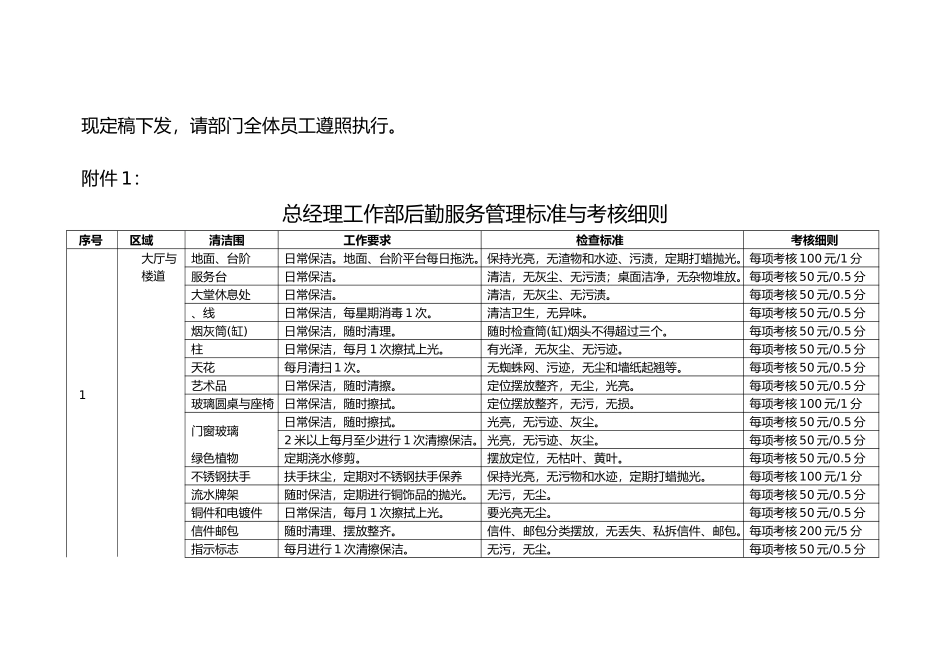 现定稿下发，请部门全体员工遵照执行。

附件 1：

总经理工作部后勤服务管理标准与考核细则

| 序号 | 区域 | 清洁围 | 工作要求 | 检查标准 | 考核细则 |
|---|---|---|---|---|---|
| 1 | 大厅与楼道 | 地面、台阶 | 日常保洁。地面、台阶平台每日拖洗。 | 保持光亮，无渣物和水迹、污渍，定期打蜡抛光。 | 每项考核 100 元/1 分 |
| | | 服务台 | 日常保洁。 | 清洁，无灰尘、无污渍；桌面洁净，无杂物堆放。 | 每项考核 50 元/0.5 分 |
| | | 大堂休息处 | 日常保洁。 | 清洁，无灰尘、无污渍。 | 每项考核 50 元/0.5 分 |
| | | 、线 | 日常保洁，每星期消毒 1 次。 | 清洁卫生，无异味。 | 每项考核 50 元/0.5 分 |
| | | 烟灰筒(缸) | 日常保洁，随时清理。 | 随时检查筒(缸)烟头不得超过三个。 | 每项考核 50 元/0.5 分 |
| | | 柱 | 日常保洁，每月 1 次擦拭上光。 | 有光泽，无灰尘、无污迹。 | 每项考核 50 元/0.5 分 |
| | | 天花 | 每月清扫 1 次。 | 无蜘蛛网、污迹，无尘和墙纸起翘等。 | 每项考核 50 元/0.5 分 |
| | | 艺术品 | 日常保洁，随时清擦。 | 定位摆放整齐，无尘，光亮。 | 每项考核 50 元/0.5 分 |
| | | 玻璃圆桌与座椅 | 日常保洁，随时擦拭。 | 定位摆放整齐，无污，无损。 | 每项考核 100 元/1 分 |
| | | 门窗玻璃 | 日常保洁，随时擦拭。 | 光亮，无污迹、灰尘。 | 每项考核 50 元/0.5 分 |
| | | | 2 米以上每月至少进行 1 次清擦保洁。 | 光亮，无污迹、灰尘。 | 每项考核 50 元/0.5 分 |
| | | 绿色植物 | 定期浇水修剪。 | 摆放定位，无枯叶、黄叶。 | 每项考核 50 元/0.5 分 |
| | | 不锈钢扶手 | 扶手抹尘，定期对不锈钢扶手保养 | 保持光亮，无污物和水迹，定期打蜡抛光。 | 每项考核 100 元/1 分 |
| | | 流水牌架 | 随时保洁，定期进行铜饰品的抛光。 | 无污，无尘。 | 每项考核 50 元/0.5 分 |
| | | 铜件和电镀件 | 日常保洁，每月 1 次擦拭上光。 | 要光亮无尘。 | 每项考核 50 元/0.5 分 |
| | | 信件邮包 | 随时清理、摆放整齐。 | 信件、邮包分类摆放，无丢失、私拆信件、邮包。 | 每项考核 200 元/5 分 |
| | | 指示标志 | 每月进行 1 次清擦保洁。 | 无污，无尘。 | 每项考核 50 元/0.5 分 |